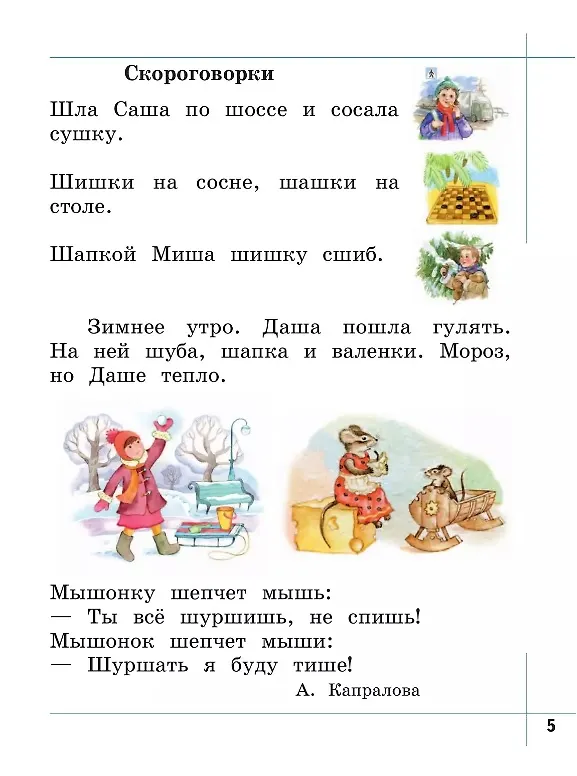 Скороговорки

Шла Саша по шоссе и сосала сушку.

Шишки на сосне, шашки на столе.

Шапкой Миша шишку сшиб.

Зимнее утро. Даша пошла гулять. На ней шуба, шапка и валенки. Мороз, но Даше тепло.

Мышонку шепчет мышь:
— Ты всё шуршишь, не спишь!
Мышонок шепчет мыши:
— Шуршать я буду тише!

А. Капралова

5